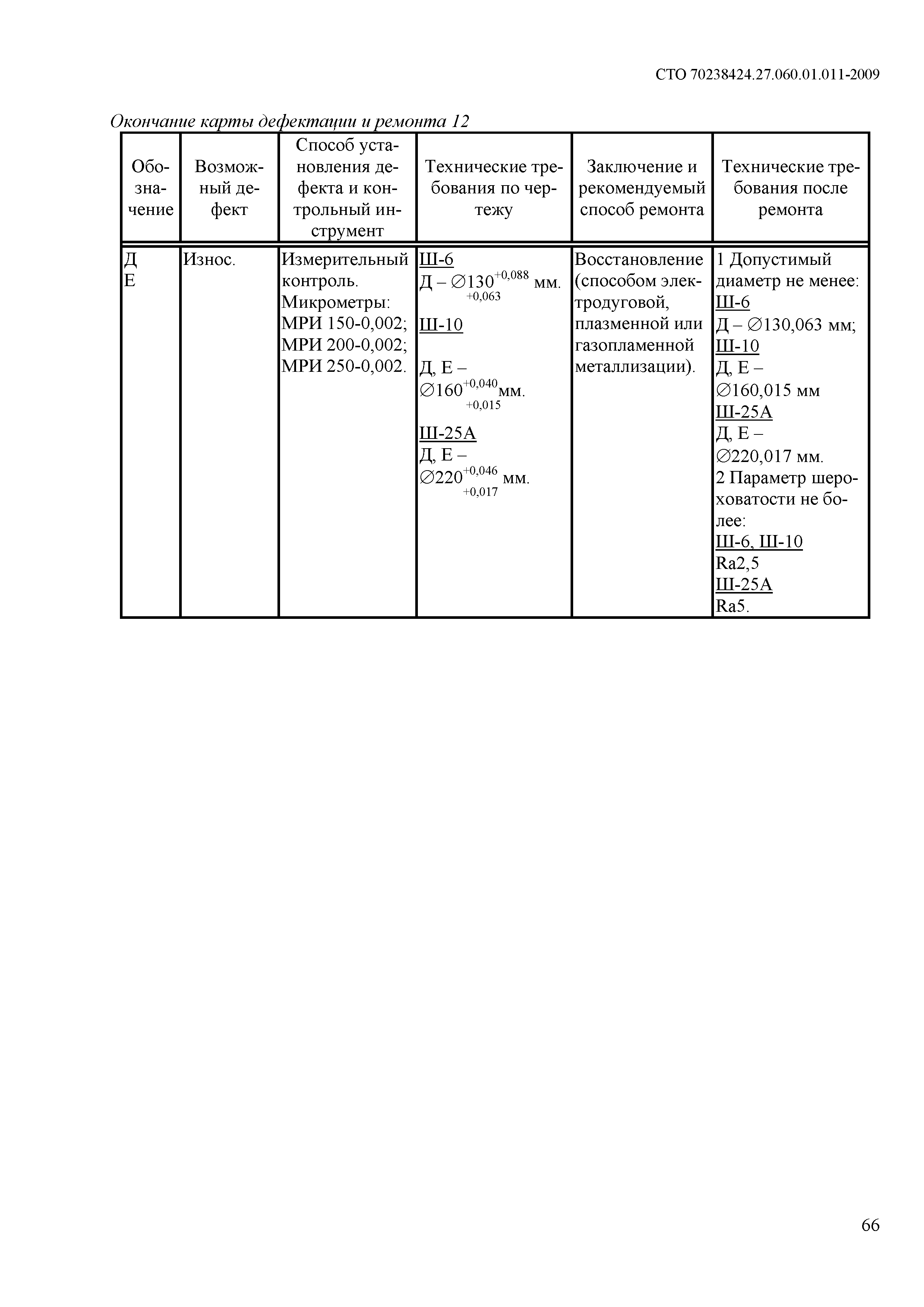 СТО 70238424.27.060.01.011-2009

Окончание карты дефектации и ремонта 12

| Обозначение | Возможный дефект | Способ установления дефекта и контрольный инструмент | Технические требования по чертежу | Заключение и рекомендуемый способ ремонта | Технические требования после ремонта |
|---|---|---|---|---|---|
| Д Е | Износ. | Измерительный контроль. Микрометры: МРИ 150-0,002; МРИ 200-0,002; МРИ 250-0,002. | Ш-6 Д – $\varnothing 130^{+0,088}_{+0,063}$ мм. Ш-10 Д, Е – $\varnothing 160^{+0,040}_{+0,015}$мм. Ш-25А Д, Е – $\varnothing 220^{+0,046}_{+0,017}$ мм. | Восстановление (способом электродуговой, плазменной или газопламенной металлизации). | 1 Допустимый диаметр не менее: Ш-6 Д – $\varnothing$130,063 мм; Ш-10 Д, Е – $\varnothing$160,015 мм Ш-25А Д, Е – $\varnothing$220,017 мм. 2 Параметр шероховатости не более: Ш-6, Ш-10 Ra2,5 Ш-25А Ra5. |

66